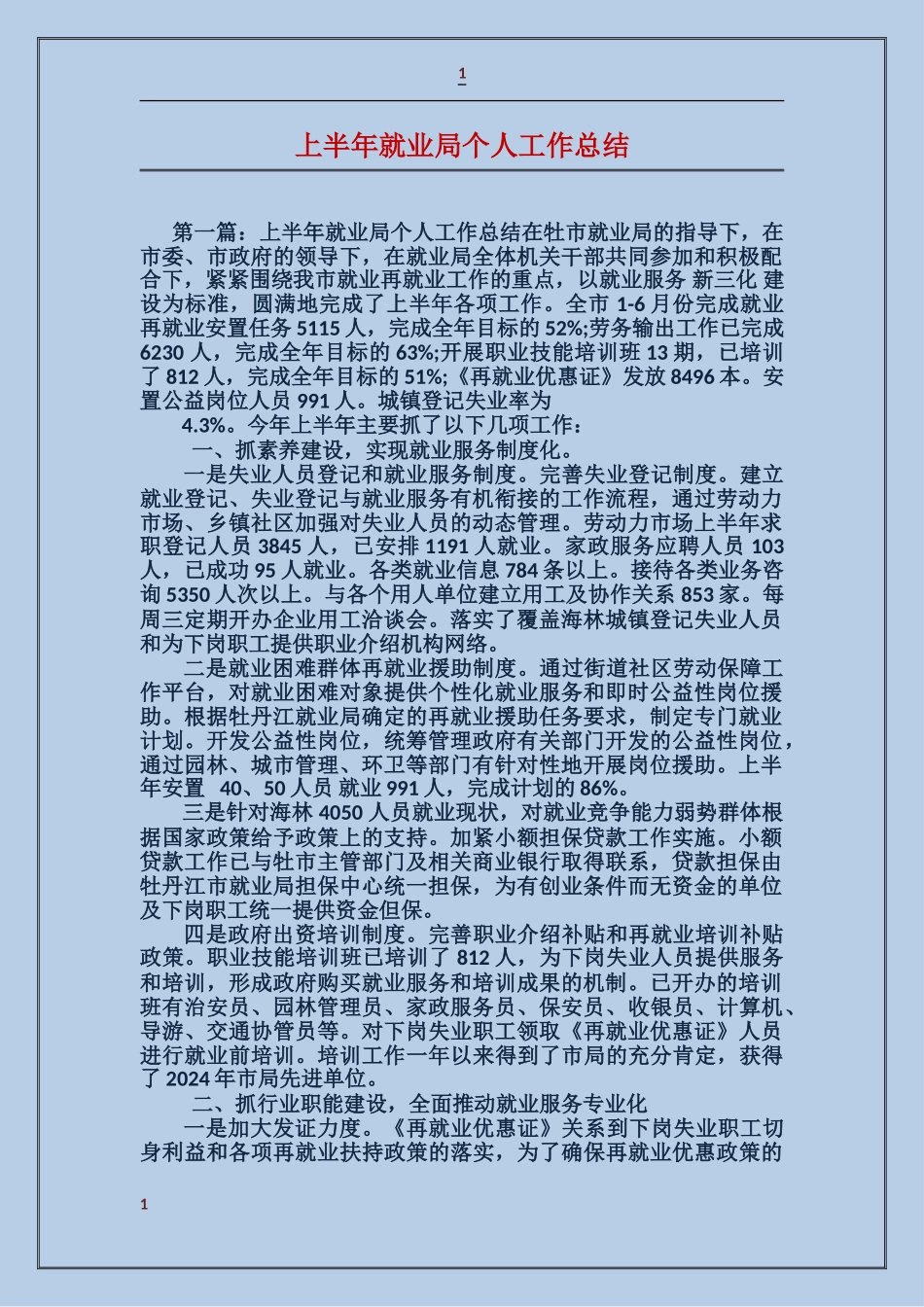 1

上半年就业局个人工作总结

第一篇：上半年就业局个人工作总结在牡市就业局的指导下，在市委、市政府的领导下，在就业局全体机关干部共同参加和积极配合下，紧紧围绕我市就业再就业工作的重点，以就业服务 新三化 建设为标准，圆满地完成了上半年各项工作。全市 1-6 月份完成就业再就业安置任务 5115 人，完成全年目标的 52%;劳务输出工作已完成 6230 人，完成全年目标的 63%;开展职业技能培训班 13 期，已培训了 812 人，完成全年目标的 51%;《再就业优惠证》发放 8496 本。安置公益岗位人员 991 人。城镇登记失业率为

4.3%。今年上半年主要抓了以下几项工作：

一、抓素养建设，实现就业服务制度化。

一是失业人员登记和就业服务制度。完善失业登记制度。建立就业登记、失业登记与就业服务有机衔接的工作流程，通过劳动力市场、乡镇社区加强对失业人员的动态管理。劳动力市场上半年求职登记人员 3845 人，已安排 1191 人就业。家政服务应聘人员 103 人，已成功 95 人就业。各类就业信息 784 条以上。接待各类业务咨询 5350 人次以上。与各个用人单位建立用工及协作关系 853 家。每周三定期开办企业用工洽谈会。落实了覆盖海林城镇登记失业人员和为下岗职工提供职业介绍机构网络。

二是就业困难群体再就业援助制度。通过街道社区劳动保障工作平台，对就业困难对象提供个性化就业服务和即时公益性岗位援助。根据牡丹江就业局确定的再就业援助任务要求，制定专门就业计划。开发公益性岗位，统筹管理政府有关部门开发的公益性岗位，通过园林、城市管理、环卫等部门有针对性地开展岗位援助。上半年安置 40、50 人员 就业 991 人，完成计划的 86%。

三是针对海林 4050 人员就业现状，对就业竞争能力弱势群体根据国家政策给予政策上的支持。加紧小额担保贷款工作实施。小额贷款工作已与牡市主管部门及相关商业银行取得联系，贷款担保由牡丹江市就业局担保中心统一担保，为有创业条件而无资金的单位及下岗职工统一提供资金但保。

四是政府出资培训制度。完善职业介绍补贴和再就业培训补贴政策。职业技能培训班已培训了 812 人，为下岗失业人员提供服务和培训，形成政府购买就业服务和培训成果的机制。已开办的培训班有治安员、园林管理员、家政服务员、保安员、收银员、计算机、导游、交通协管员等。对下岗失业职工领取《再就业优惠证》人员进行就业前培训。培训工作一年以来得到了市局的充分肯定，获得了 2024 年市局先进单位。

二、抓行业职能建设，全面推动就业服务专业化

一是加大发证力度。《再就业优惠证》关系到下岗失业职工切身利益和各项再就业扶持政策的落实，为了确保再就业优惠政策的

1